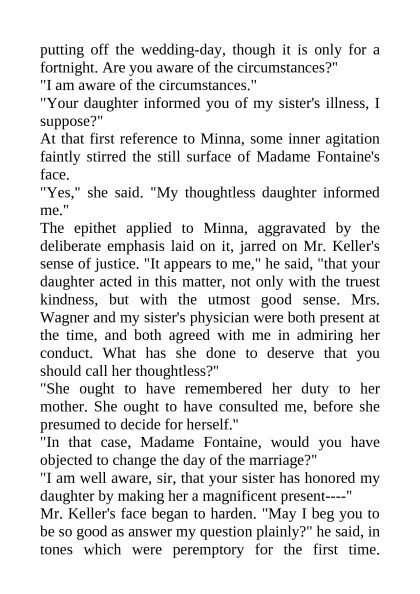 putting off the wedding-day, though it is only for a fortnight. Are you aware of the circumstances?"
"I am aware of the circumstances."
"Your daughter informed you of my sister's illness, I suppose?"
At that first reference to Minna, some inner agitation faintly stirred the still surface of Madame Fontaine's face.
"Yes," she said. "My thoughtless daughter informed me."
The epithet applied to Minna, aggravated by the deliberate emphasis laid on it, jarred on Mr. Keller's sense of justice. "It appears to me," he said, "that your daughter acted in this matter, not only with the truest kindness, but with the utmost good sense. Mrs. Wagner and my sister's physician were both present at the time, and both agreed with me in admiring her conduct. What has she done to deserve that you should call her thoughtless?"
"She ought to have remembered her duty to her mother. She ought to have consulted me, before she presumed to decide for herself."
"In that case, Madame Fontaine, would you have objected to change the day of the marriage?"
"I am well aware, sir, that your sister has honored my daughter by making her a magnificent present----"
Mr. Keller's face began to harden. "May I beg you to be so good as answer my question plainly?" he said, in tones which were peremptory for the first time.